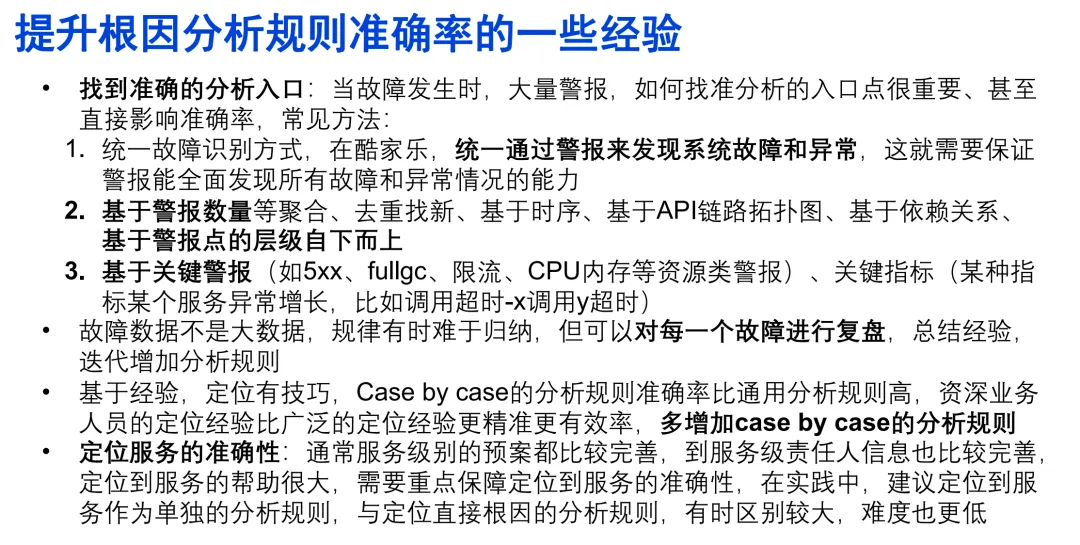 提升根因分析规则准确率的一些经验

• 找到准确的分析入口：当故障发生时，大量警报，如何找准分析的入口点很重要、甚至直接影响准确率，常见方法：
1. 统一故障识别方式，在酷家乐，统一通过警报来发现系统故障和异常，这就需要保证警报能全面发现所有故障和异常情况的能力
2. 基于警报数量等聚合、去重找新、基于时序、基于API链路拓扑图、基于依赖关系、基于警报点的层级自下而上
3. 基于关键警报（如5xx、fullgc、限流、CPU内存等资源类警报）、关键指标（某种指标某个服务异常增长，比如调用超时-x调用y超时）
• 故障数据不是大数据，规律有时难于归纳，但可以对每一个故障进行复盘，总结经验，迭代增加分析规则
• 基于经验，定位有技巧，Case by case的分析规则准确率比通用分析规则高，资深业务人员的定位经验比广泛的定位经验更精准更有效率，多增加case by case的分析规则
• 定位服务的准确性：通常服务级别的预案都比较完善，到服务级责任人信息也比较完善，定位到服务的帮助很大，需要重点保障定位到服务的准确性，在实践中，建议定位到服务作为单独的分析规则，与定位直接根因的分析规则，有时区别较大，难度也更低